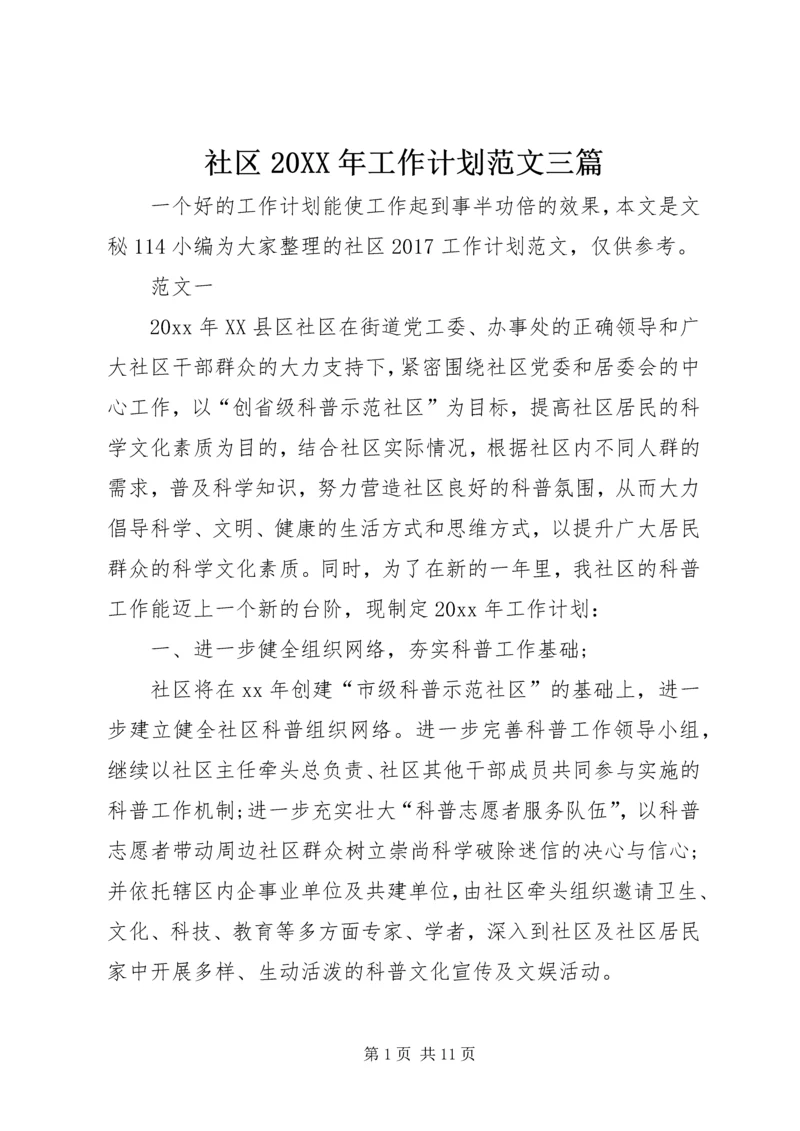 社区 20XX 年工作计划范文三篇

一个好的工作计划能使工作起到事半功倍的效果，本文是文秘 114 小编为大家整理的社区 2017 工作计划范文，仅供参考。

范文一

20xx 年 XX 县区社区在街道党工委、办事处的正确领导和广大社区干部群众的大力支持下，紧密围绕社区党委和居委会的中心工作，以“创省级科普示范社区”为目标，提高社区居民的科学文化素质为目的，结合社区实际情况，根据社区内不同人群的需求，普及科学知识，努力营造社区良好的科普氛围，从而大力倡导科学、文明、健康的生活方式和思维方式，以提升广大居民群众的科学文化素质。同时，为了在新的一年里，我社区的科普工作能迈上一个新的台阶，现制定 20xx 年工作计划：

一、进一步健全组织网络，夯实科普工作基础；

社区将在 xx 年创建“市级科普示范社区”的基础上，进一步建立健全社区科普组织网络。进一步完善科普工作领导小组，继续以社区主任牵头总负责、社区其他干部成员共同参与实施的科普工作机制；进一步充实壮大“科普志愿者服务队伍”，以科普志愿者带动周边社区群众树立崇尚科学破除迷信的决心与信心；并依托辖区内企事业单位及共建单位，由社区牵头组织邀请卫生、文化、科技、教育等多方面专家、学者，深入到社区及社区居民家中开展多样、生动活泼的科普文化宣传及文娱活动。

第 1 页 共 11 页